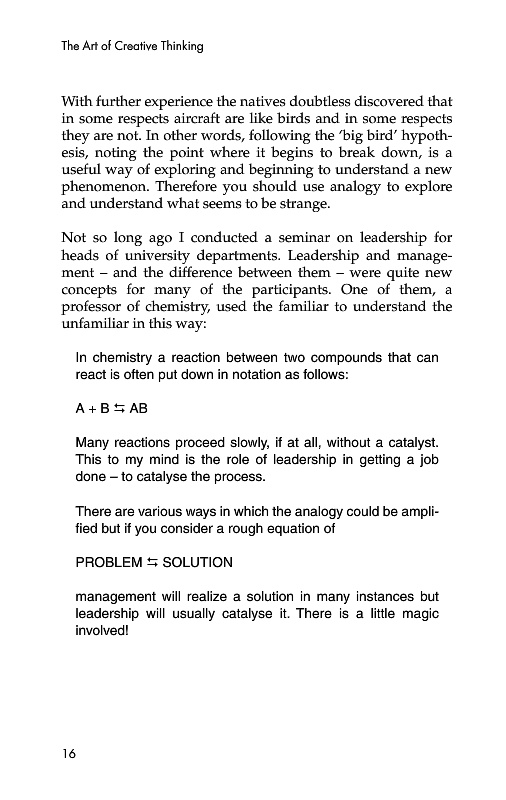 The Art of Creative Thinking

With further experience the natives doubtless discovered that in some respects aircraft are like birds and in some respects they are not. In other words, following the 'big bird' hypothesis, noting the point where it begins to break down, is a useful way of exploring and beginning to understand a new phenomenon. Therefore you should use analogy to explore and understand what seems to be strange.

Not so long ago I conducted a seminar on leadership for heads of university departments. Leadership and management – and the difference between them – were quite new concepts for many of the participants. One of them, a professor of chemistry, used the familiar to understand the unfamiliar in this way:

In chemistry a reaction between two compounds that can react is often put down in notation as follows:

$A + B \leftrightarrows AB$

Many reactions proceed slowly, if at all, without a catalyst. This to my mind is the role of leadership in getting a job done – to catalyse the process.

There are various ways in which the analogy could be amplified but if you consider a rough equation of

PROBLEM $\leftrightarrows$ SOLUTION

management will realize a solution in many instances but leadership will usually catalyse it. There is a little magic involved!

16